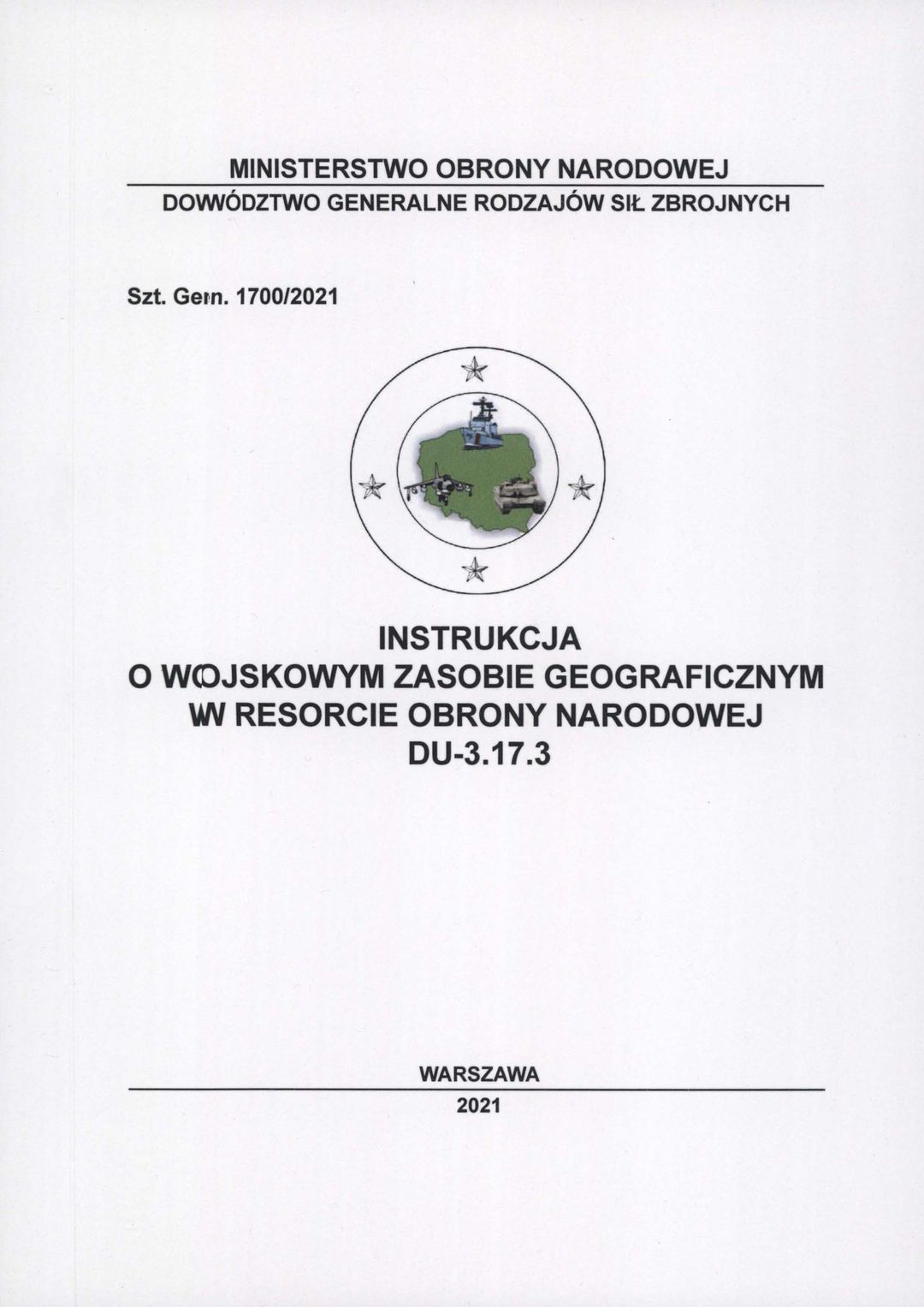 MINISTERSTWO OBRONY NARODOWEJ

DOWÓDZTWO GENERALNE RODZAJÓW SIŁ ZBROJNYCH

Szt. Gen. 1700/2021

INSTRUKCJA
O WOJSKOWYM ZASOBIE GEOGRAFICZNYM
W RESORCIE OBRONY NARODOWEJ
DU-3.17.3

WARSZAWA

2021